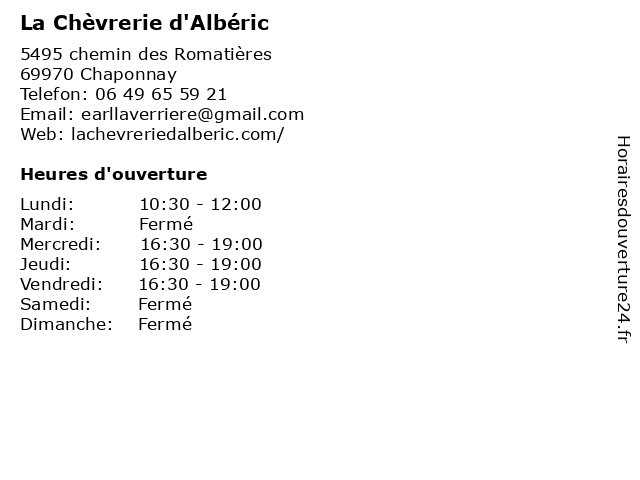 La Chèvrerie d'Albéric

5495 chemin des Romatières
69970 Chaponnay
Telefon: 06 49 65 59 21
Email: earllaverriere@gmail.com
Web: lachevreriedalberic.com/

Heures d'ouverture

Lundi: 10:30 - 12:00
Mardi: Fermé
Mercredi: 16:30 - 19:00
Jeudi: 16:30 - 19:00
Vendredi: 16:30 - 19:00
Samedi: Fermé
Dimanche: Fermé

Horairesdouverture24.fr